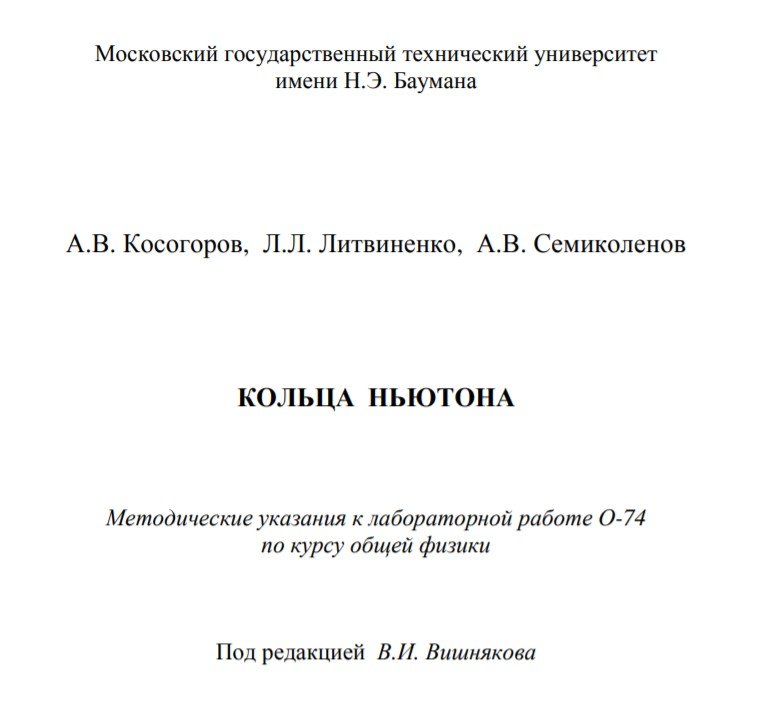 Московский государственный технический университет
имени Н.Э. Баумана

А.В. Косогоров, Л.Л. Литвиненко, А.В. Семиколенов

КОЛЬЦА НЬЮТОНА

Методические указания к лабораторной работе О-74
по курсу общей физики

Под редакцией В.И. Вишнякова